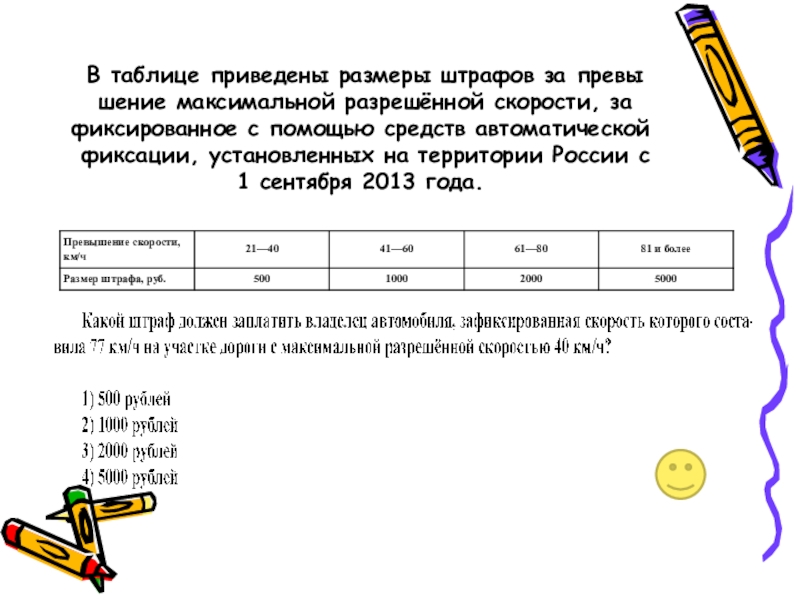 В таблице приведены размеры штрафов за превы шение максимальной разрешённой скорости, за фиксированное с помощью средств автоматической фиксации, установленных на территории России с 1 сентября 2013 года.

| Превышение скорости, км/ч | 21—40 | 41—60 | 61—80 | 81 и более |
|---|---|---|---|---|
| Размер штрафа, руб. | 500 | 1000 | 2000 | 5000 |

Какой штраф должен заплатить владелец автомобиля, зафиксированная скорость которого составила 77 км/ч на участке дороги с максимальной разрешённой скоростью 40 км/ч?

1) 500 рублей
2) 1000 рублей
3) 2000 рублей
4) 5000 рублей